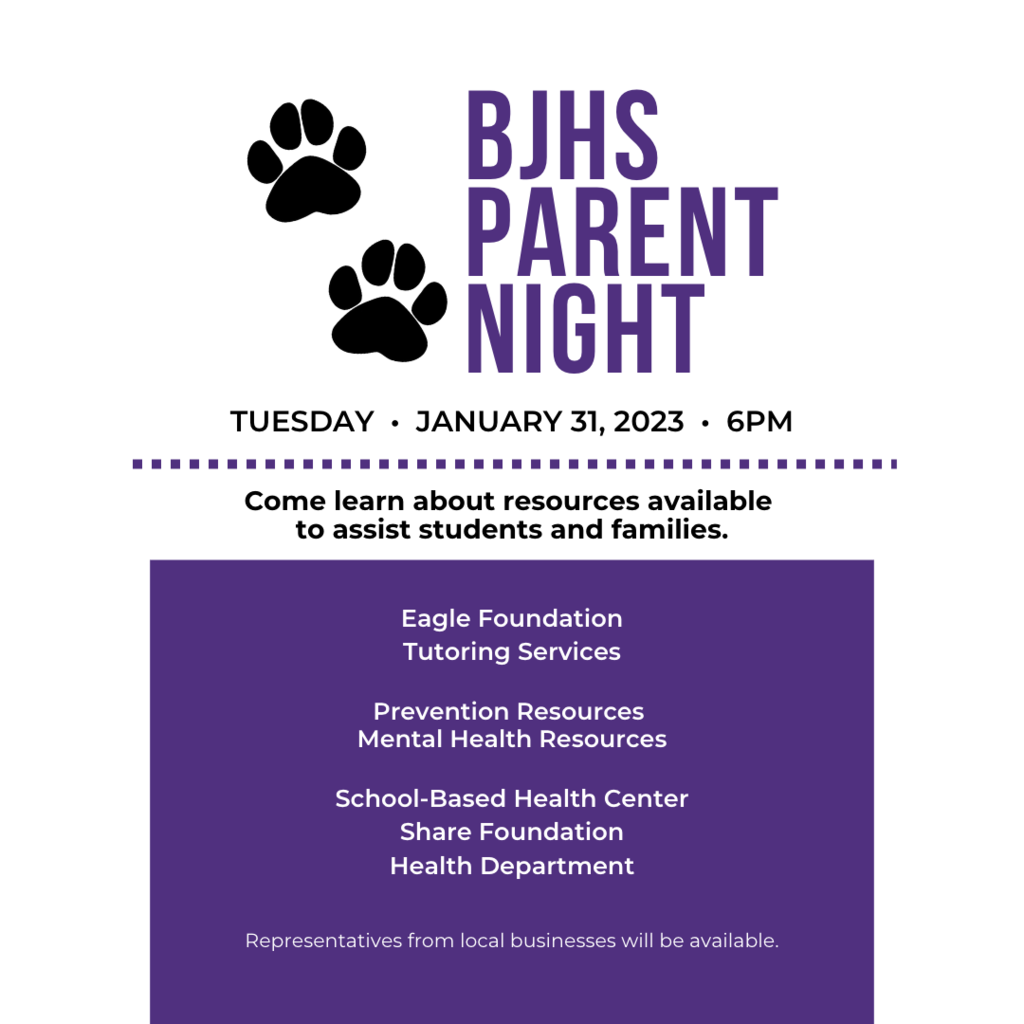 BJHS PARENT NIGHT

TUESDAY • JANUARY 31, 2023 • 6PM

Come learn about resources available to assist students and families.

Eagle Foundation
Tutoring Services

Prevention Resources
Mental Health Resources

School-Based Health Center
Share Foundation
Health Department

Representatives from local businesses will be available.